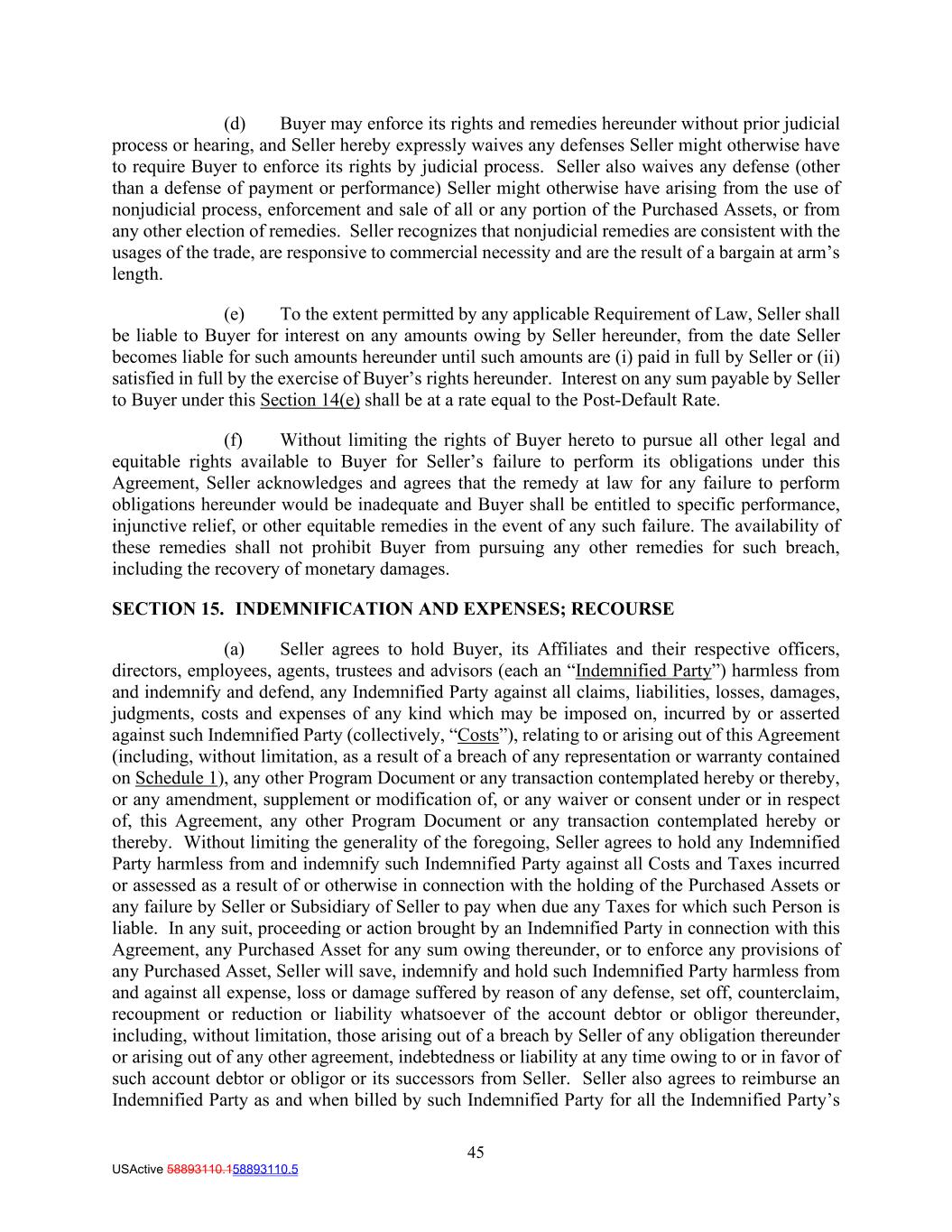 (d) Buyer may enforce its rights and remedies hereunder without prior judicial process or hearing, and Seller hereby expressly waives any defenses Seller might otherwise have to require Buyer to enforce its rights by judicial process. Seller also waives any defense (other than a defense of payment or performance) Seller might otherwise have arising from the use of nonjudicial process, enforcement and sale of all or any portion of the Purchased Assets, or from any other election of remedies. Seller recognizes that nonjudicial remedies are consistent with the usages of the trade, are responsive to commercial necessity and are the result of a bargain at arm's length.

(e) To the extent permitted by any applicable Requirement of Law, Seller shall be liable to Buyer for interest on any amounts owing by Seller hereunder, from the date Seller becomes liable for such amounts hereunder until such amounts are (i) paid in full by Seller or (ii) satisfied in full by the exercise of Buyer's rights hereunder. Interest on any sum payable by Seller to Buyer under this Section 14(e) shall be at a rate equal to the Post-Default Rate.

(f) Without limiting the rights of Buyer hereto to pursue all other legal and equitable rights available to Buyer for Seller's failure to perform its obligations under this Agreement, Seller acknowledges and agrees that the remedy at law for any failure to perform obligations hereunder would be inadequate and Buyer shall be entitled to specific performance, injunctive relief, or other equitable remedies in the event of any such failure. The availability of these remedies shall not prohibit Buyer from pursuing any other remedies for such breach, including the recovery of monetary damages.

SECTION 15. INDEMNIFICATION AND EXPENSES; RECOURSE

(a) Seller agrees to hold Buyer, its Affiliates and their respective officers, directors, employees, agents, trustees and advisors (each an "Indemnified Party") harmless from and indemnify and defend, any Indemnified Party against all claims, liabilities, losses, damages, judgments, costs and expenses of any kind which may be imposed on, incurred by or asserted against such Indemnified Party (collectively, "Costs"), relating to or arising out of this Agreement (including, without limitation, as a result of a breach of any representation or warranty contained on Schedule 1), any other Program Document or any transaction contemplated hereby or thereby, or any amendment, supplement or modification of, or any waiver or consent under or in respect of, this Agreement, any other Program Document or any transaction contemplated hereby or thereby. Without limiting the generality of the foregoing, Seller agrees to hold any Indemnified Party harmless from and indemnify such Indemnified Party against all Costs and Taxes incurred or assessed as a result of or otherwise in connection with the holding of the Purchased Assets or any failure by Seller or Subsidiary of Seller to pay when due any Taxes for which such Person is liable. In any suit, proceeding or action brought by an Indemnified Party in connection with this Agreement, any Purchased Asset for any sum owing thereunder, or to enforce any provisions of any Purchased Asset, Seller will save, indemnify and hold such Indemnified Party harmless from and against all expense, loss or damage suffered by reason of any defense, set off, counterclaim, recoupment or reduction or liability whatsoever of the account debtor or obligor thereunder, including, without limitation, those arising out of a breach by Seller of any obligation thereunder or arising out of any other agreement, indebtedness or liability at any time owing to or in favor of such account debtor or obligor or its successors from Seller. Seller also agrees to reimburse an Indemnified Party as and when billed by such Indemnified Party for all the Indemnified Party's

45

USActive 58893110.158893110.5